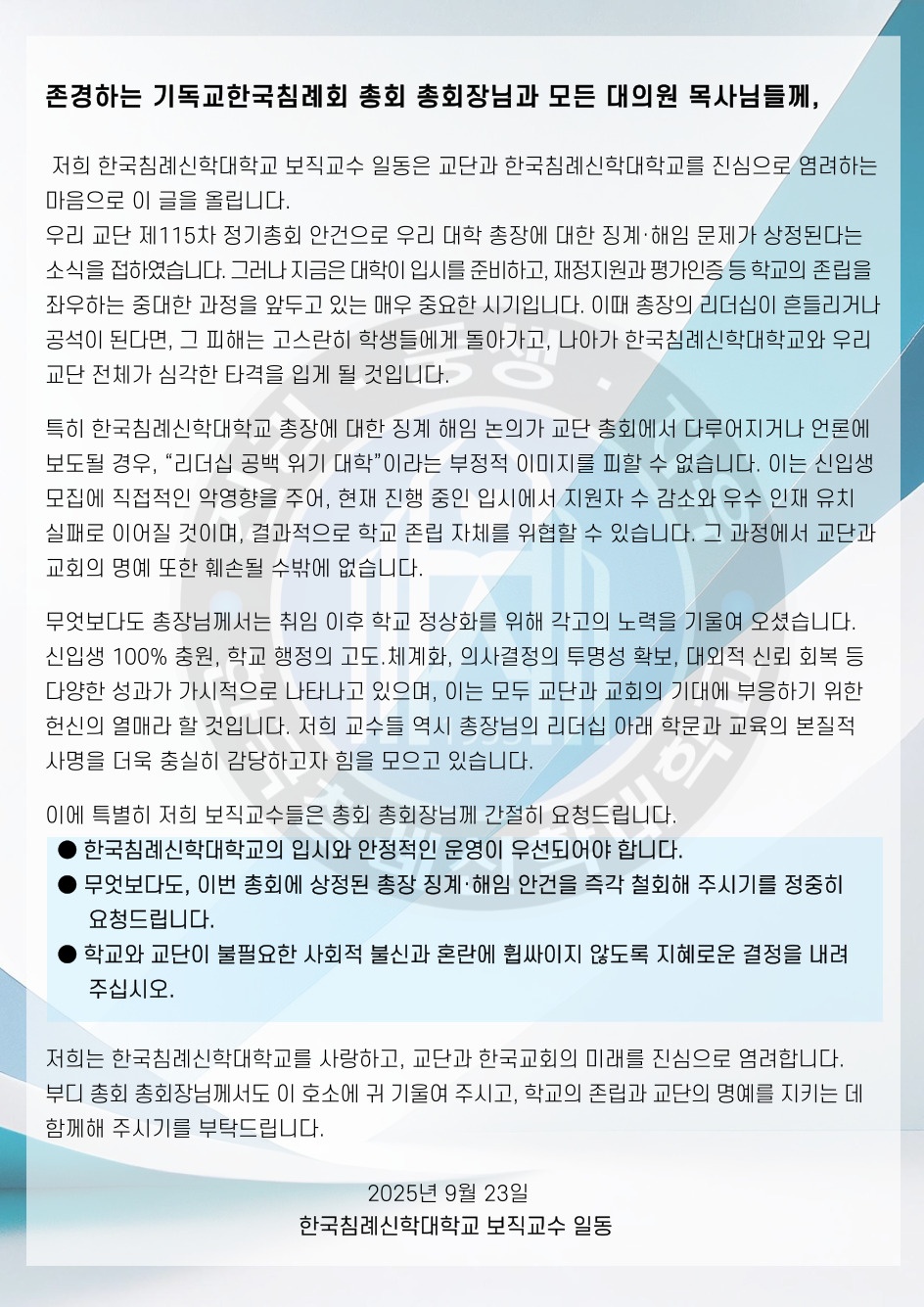 존경하는 기독교한국침례회 총회 총회장님과 모든 대의원 목사님들께,

저희 한국침례신학대학교 보직교수 일동은 교단과 한국침례신학대학교를 진심으로 염려하는 마음으로 이 글을 올립니다.
우리 교단 제115차 정기총회 안건으로 우리 대학 총장에 대한 징계·해임 문제가 상정된다는 소식을 접하였습니다. 그러나 지금은 대학이 입시를 준비하고, 재정지원과 평가인증 등 학교의 존립을 좌우하는 중대한 과정을 앞두고 있는 매우 중요한 시기입니다. 이때 총장의 리더십이 흔들리거나 공석이 된다면, 그 피해는 고스란히 학생들에게 돌아가고, 나아가 한국침례신학대학교와 우리 교단 전체가 심각한 타격을 입게 될 것입니다.

특히 한국침례신학대학교 총장에 대한 징계 해임 논의가 교단 총회에서 다루어지거나 언론에 보도될 경우, “리더십 공백 위기 대학”이라는 부정적 이미지를 피할 수 없습니다. 이는 신입생 모집에 직접적인 악영향을 주어, 현재 진행 중인 입시에서 지원자 수 감소와 우수 인재 유치 실패로 이어질 것이며, 결과적으로 학교 존립 자체를 위협할 수 있습니다. 그 과정에서 교단과 교회의 명예 또한 훼손될 수밖에 없습니다.

무엇보다도 총장님께서는 취임 이후 학교 정상화를 위해 각고의 노력을 기울여 오셨습니다. 신입생 100% 충원, 학교 행정의 고도.체계화, 의사결정의 투명성 확보, 대외적 신뢰 회복 등 다양한 성과가 가시적으로 나타나고 있으며, 이는 모두 교단과 교회의 기대에 부응하기 위한 헌신의 열매라 할 것입니다. 저희 교수들 역시 총장님의 리더십 아래 학문과 교육의 본질적 사명을 더욱 충실히 감당하고자 힘을 모으고 있습니다.

이에 특별히 저희 보직교수들은 총회 총회장님께 간절히 요청드립니다.
● 한국침례신학대학교의 입시와 안정적인 운영이 우선되어야 합니다.
● 무엇보다도, 이번 총회에 상정된 총장 징계·해임 안건을 즉각 철회해 주시기를 정중히 요청드립니다.
● 학교와 교단이 불필요한 사회적 불신과 혼란에 휩싸이지 않도록 지혜로운 결정을 내려 주십시오.

저희는 한국침례신학대학교를 사랑하고, 교단과 한국교회의 미래를 진심으로 염려합니다.
부디 총회 총회장님께서도 이 호소에 귀 기울여 주시고, 학교의 존립과 교단의 명예를 지키는 데 함께해 주시기를 부탁드립니다.

2025년 9월 23일
한국침례신학대학교 보직교수 일동